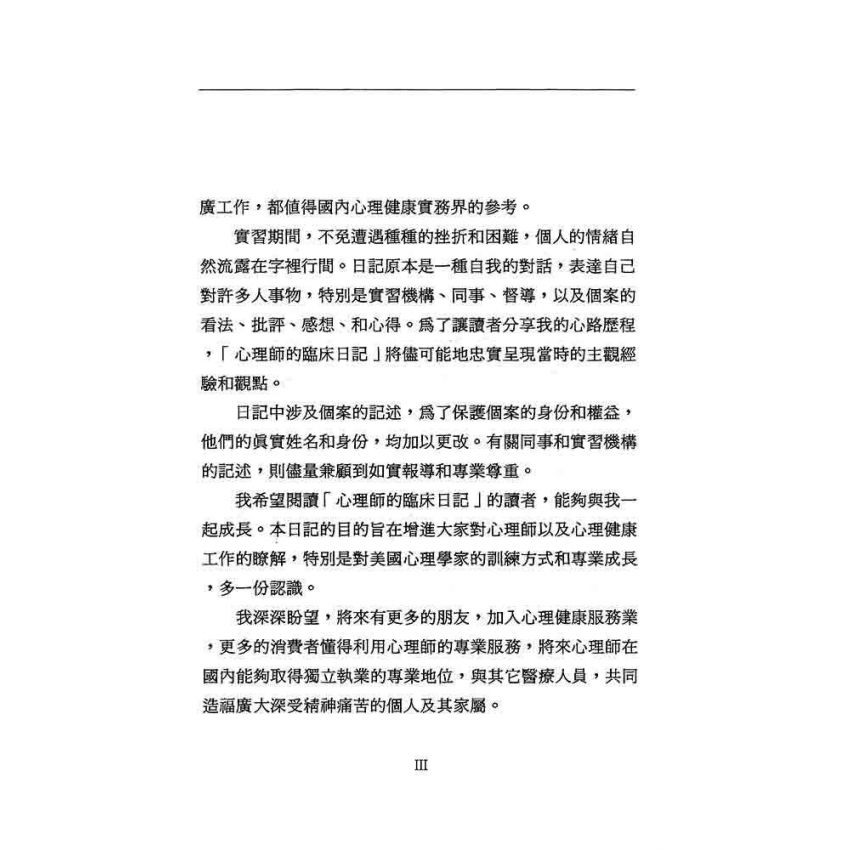 廣工作，都值得國內心理健康實務界的參考。

實習期間，不免遭遇種種的挫折和困難，個人的情緒自然流露在字裡行間。日記原本是一種自我的對話，表達自己對許多人事物，特別是實習機構、同事、督導，以及個案的看法、批評、感想、和心得。爲了讓讀者分享我的心路歷程，「心理師的臨床日記」將儘可能地忠實呈現當時的主觀經驗和觀點。

日記中涉及個案的記述，爲了保護個案的身份和權益，他們的眞實姓名和身份，均加以更改。有關同事和實習機構的記述，則儘量兼顧到如實報導和專業尊重。

我希望閱讀「心理師的臨床日記」的讀者，能夠與我一起成長。本日記的目的旨在增進大家對心理師以及心理健康工作的瞭解，特別是對美國心理學家的訓練方式和專業成長，多一份認識。

我深深盼望，將來有更多的朋友，加入心理健康服務業，更多的消費者懂得利用心理師的專業服務，將來心理師在國內能夠取得獨立執業的專業地位，與其它醫療人員，共同造福廣大深受精神痛苦的個人及其家屬。

III